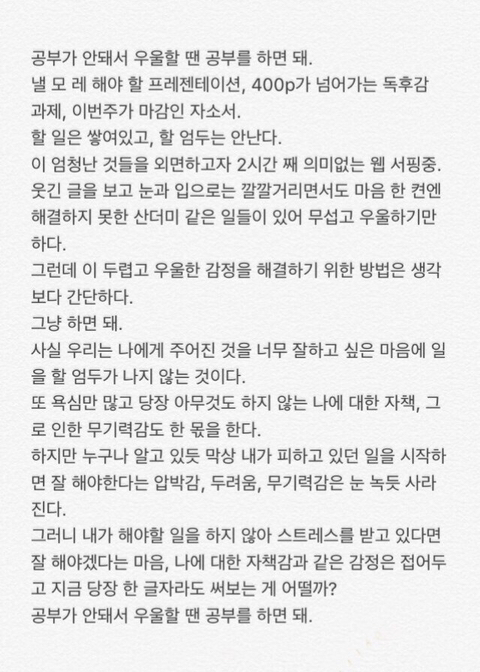 공부가 안돼서 우울할 땐 공부를 하면 돼.
낼 모 레 해야 할 프레젠테이션, 400p가 넘어가는 독후감 과제, 이번주가 마감인 자소서.
할 일은 쌓여있고, 할 엄두는 안난다.
이 엄청난 것들을 외면하고자 2시간 째 의미없는 웹 서핑중.
웃긴 글을 보고 눈과 입으로는 깔깔거리면서도 마음 한 켠엔 해결하지 못한 산더미 같은 일들이 있어 무섭고 우울하기만 하다.
그런데 이 두렵고 우울한 감정을 해결하기 위한 방법은 생각보다 간단하다.
그냥 하면 돼.
사실 우리는 나에게 주어진 것을 너무 잘하고 싶은 마음에 일을 할 엄두가 나지 않는 것이다.
또 욕심만 많고 당장 아무것도 하지 않는 나에 대한 자책, 그로 인한 무기력감도 한 몫을 한다.
하지만 누구나 알고 있듯 막상 내가 피하고 있던 일을 시작하면 잘 해야한다는 압박감, 두려움, 무기력감은 눈 녹듯 사라진다.
그러니 내가 해야할 일을 하지 않아 스트레스를 받고 있다면 잘 해야겠다는 마음, 나에 대한 자책감과 같은 감정은 접어두고 지금 당장 한 글자라도 써보는 게 어떨까?
공부가 안돼서 우울할 땐 공부를 하면 돼.